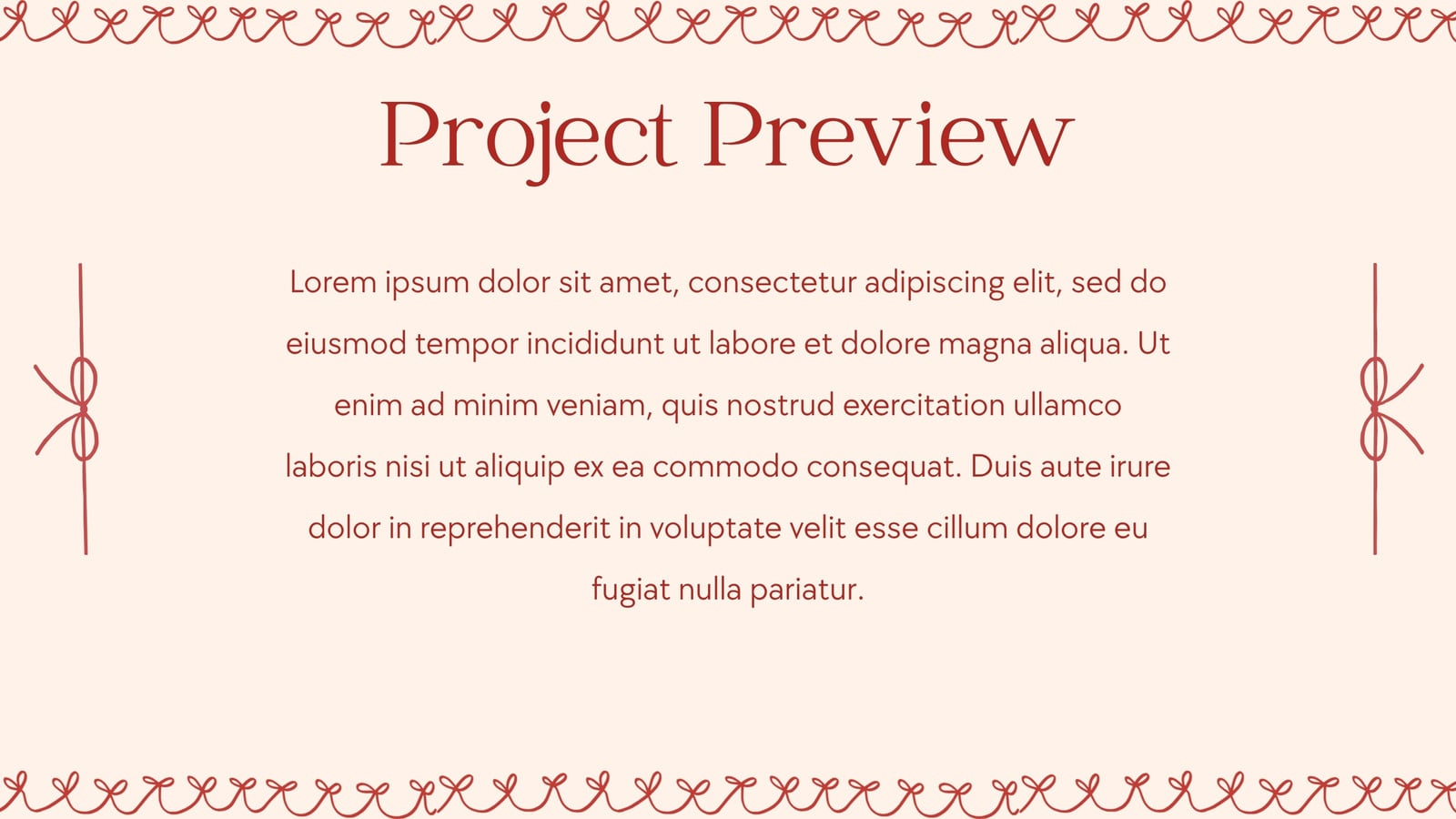 Project Preview

Lorem ipsum dolor sit amet, consectetur adipiscing elit, sed do eiusmod tempor incididunt ut labore et dolore magna aliqua. Ut enim ad minim veniam, quis nostrud exercitation ullamco laboris nisi ut aliquip ex ea commodo consequat. Duis aute irure dolor in reprehenderit in voluptate velit esse cillum dolore eu fugiat nulla pariatur.